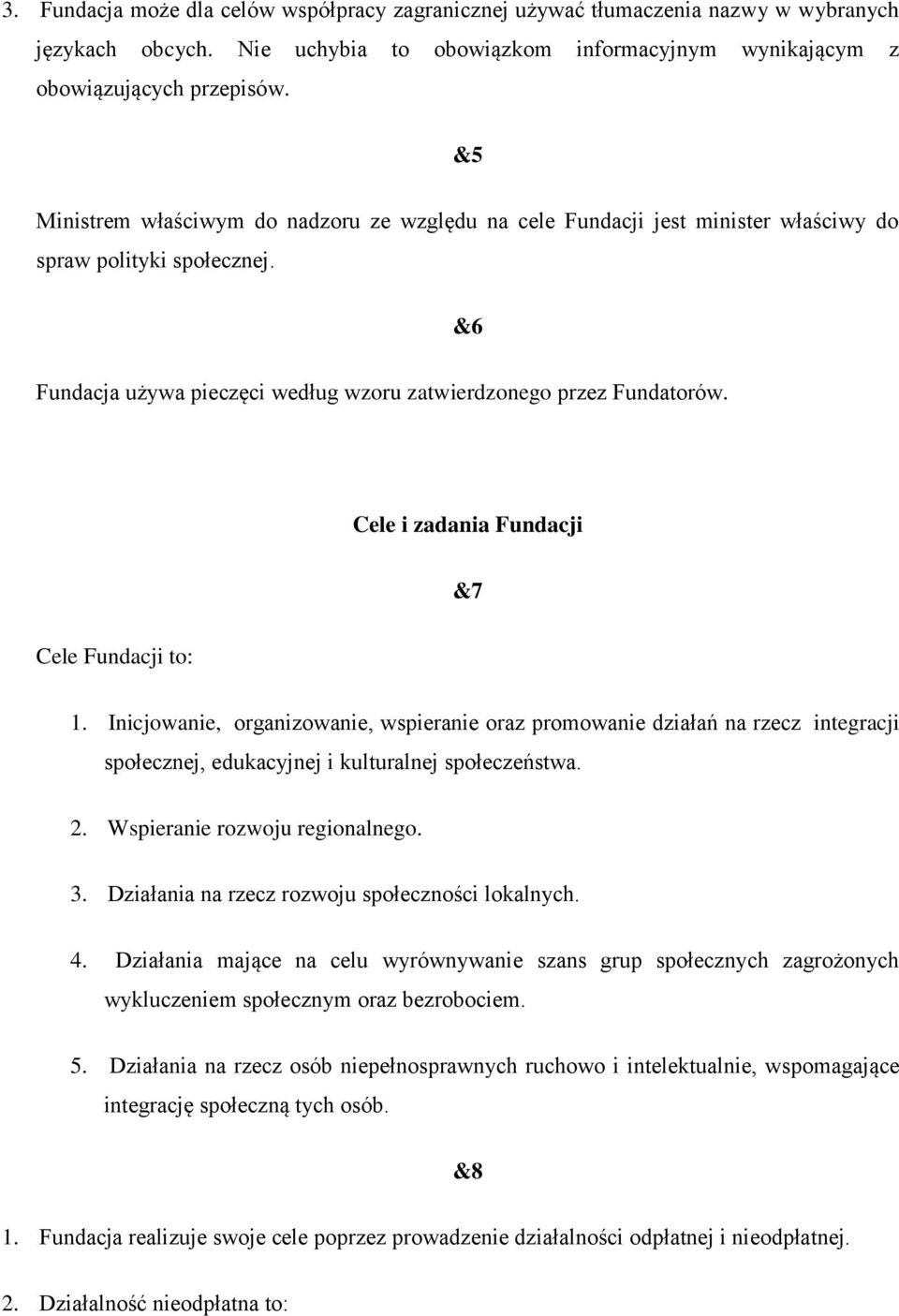 3. Fundacja może dla celów współpracy zagranicznej używać tłumaczenia nazwy w wybranych językach obcych. Nie uchybia to obowiązkom informacyjnym wynikającym z obowiązujących przepisów.

&5

Ministrem właściwym do nadzoru ze względu na cele Fundacji jest minister właściwy do spraw polityki społecznej.

&6

Fundacja używa pieczęci według wzoru zatwierdzonego przez Fundatorów.

Cele i zadania Fundacji

&7

Cele Fundacji to:

1. Inicjowanie, organizowanie, wspieranie oraz promowanie działań na rzecz integracji społecznej, edukacyjnej i kulturalnej społeczeństwa.
2. Wspieranie rozwoju regionalnego.
3. Działania na rzecz rozwoju społeczności lokalnych.
4. Działania mające na celu wyrównywanie szans grup społecznych zagrożonych wykluczeniem społecznym oraz bezrobociem.
5. Działania na rzecz osób niepełnosprawnych ruchowo i intelektualnie, wspomagające integrację społeczną tych osób.

&8

1. Fundacja realizuje swoje cele poprzez prowadzenie działalności odpłatnej i nieodpłatnej.
2. Działalność nieodpłatna to: